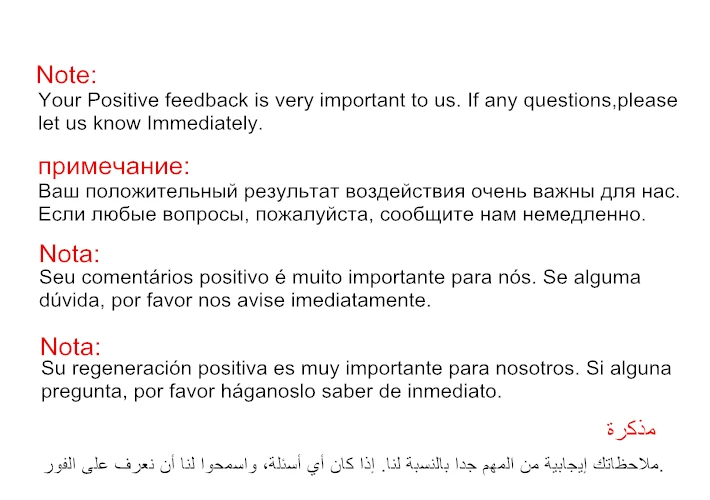 Note:
Your Positive feedback is very important to us. If any questions,please let us know Immediately.

примечание:
Ваш положительный результат воздействия очень важны для нас. Если любые вопросы, пожалуйста, сообщите нам немедленно.

Nota:
Seu comentários positivo é muito importante para nós. Se alguma dúvida, por favor nos avise imediatamente.

Nota:
Su regeneración positiva es muy importante para nosotros. Si alguna pregunta, por favor háganoslo saber de inmediato.

مذكرة
.ملاحظاتك إيجابية من المهم جدا بالنسبة لنا. إذا كان أي أسئلة، واسمحوا لنا أن نعرف على الفور